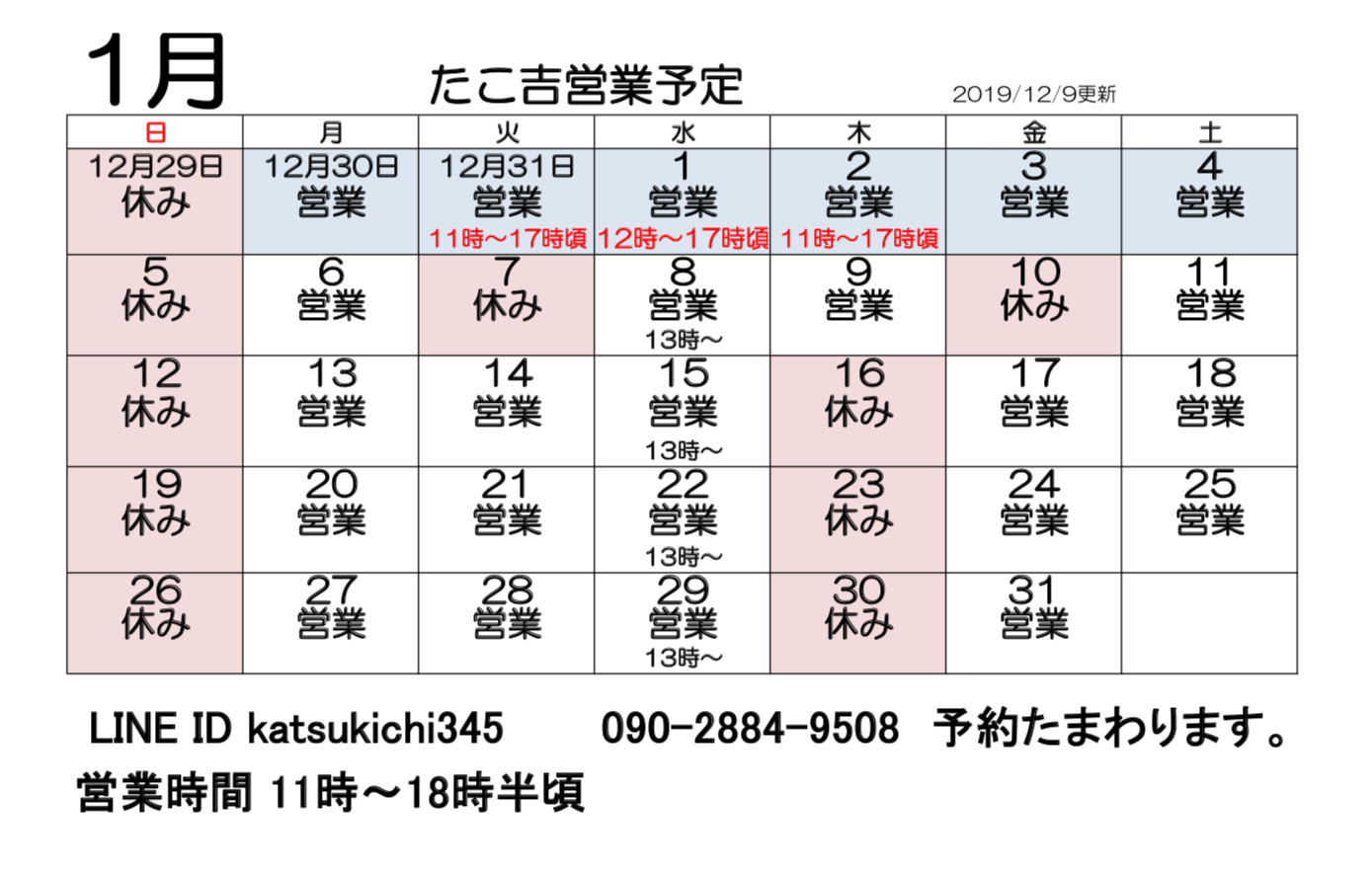 1月 たこ吉営業予定 2019/12/9更新

| 日 | 月 | 火 | 水 | 木 | 金 | 土 |
|---|---|---|---|---|---|---|
| 12月29日 休み | 12月30日 営業 | 12月31日 営業 11時～17時頃 | 1 営業 12時～17時頃 | 2 営業 11時～17時頃 | 3 営業 | 4 営業 |
| 5 休み | 6 営業 | 7 休み | 8 営業 13時～ | 9 営業 | 10 休み | 11 営業 |
| 12 休み | 13 営業 | 14 営業 | 15 営業 13時～ | 16 休み | 17 営業 | 18 営業 |
| 19 休み | 20 営業 | 21 営業 | 22 営業 13時～ | 23 休み | 24 営業 | 25 営業 |
| 26 休み | 27 営業 | 28 営業 | 29 営業 13時～ | 30 休み | 31 営業 | |

LINE ID katsukichi345 090-2884-9508 予約たまわります。

営業時間 11時～18時半頃